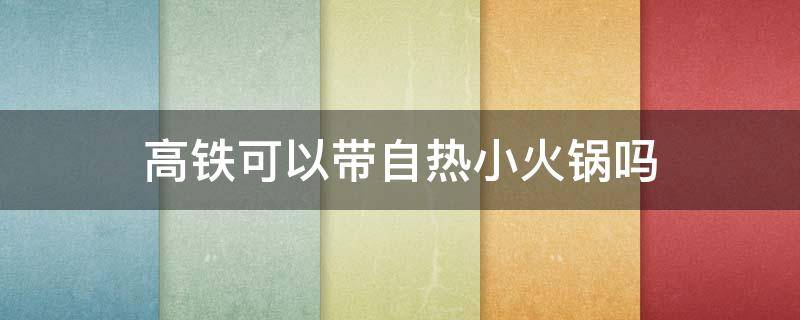 高铁可以带自热小火锅吗